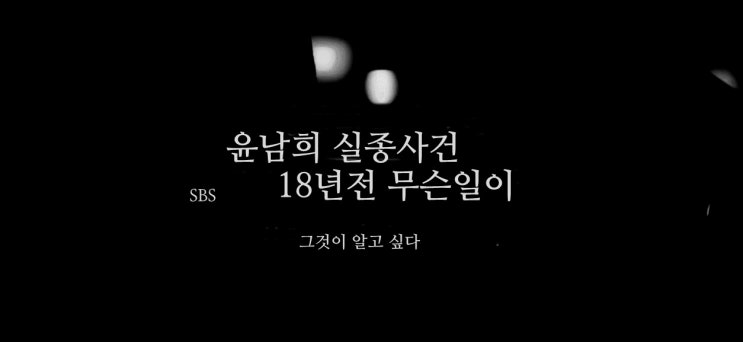 윤남희 실종사건
SBS 18년전 무슨일이

그것이 알고 싶다